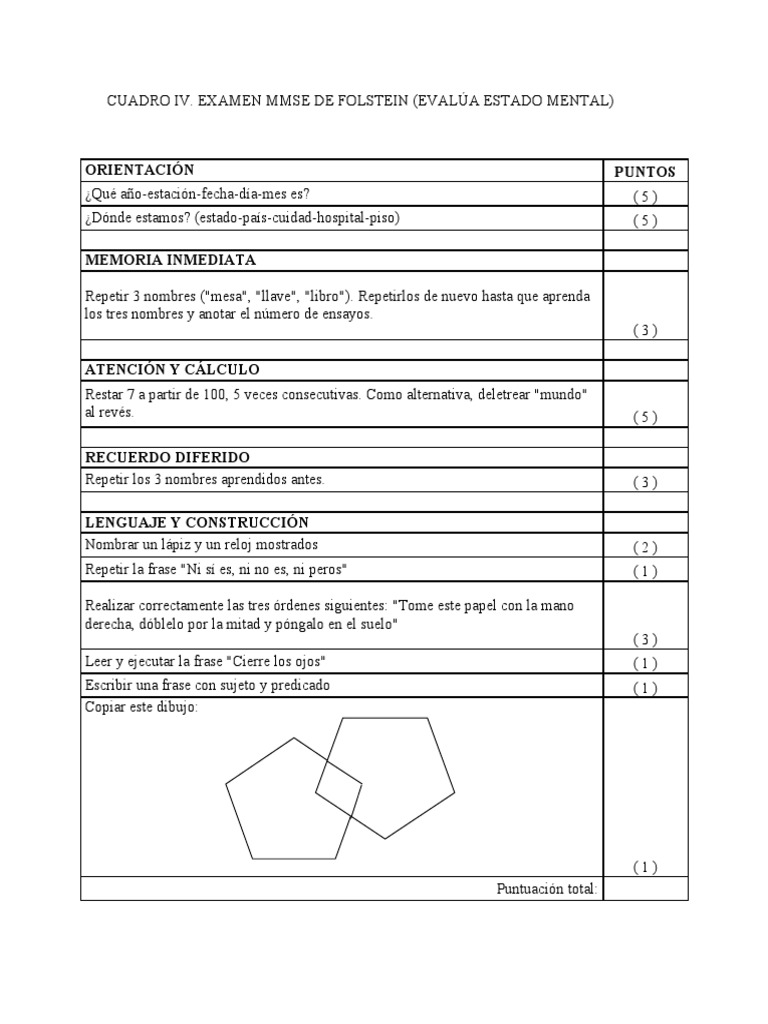 CUADRO IV. EXAMEN MMSE DE FOLSTEIN (EVALÚA ESTADO MENTAL)

| ORIENTACIÓN | PUNTOS |
|---|---|
| ¿Qué año-estación-fecha-día-mes es? | ( 5 ) |
| ¿Dónde estamos? (estado-país-cuidad-hospital-piso) | ( 5 ) |
| | |
| MEMORIA INMEDIATA | |
| Repetir 3 nombres ("mesa", "llave", "libro"). Repetirlos de nuevo hasta que aprenda los tres nombres y anotar el número de ensayos. | ( 3 ) |
| | |
| ATENCIÓN Y CÁLCULO | |
| Restar 7 a partir de 100, 5 veces consecutivas. Como alternativa, deletrear "mundo" al revés. | ( 5 ) |
| | |
| RECUERDO DIFERIDO | |
| Repetir los 3 nombres aprendidos antes. | ( 3 ) |
| | |
| LENGUAJE Y CONSTRUCCIÓN | |
| Nombrar un lápiz y un reloj mostrados | ( 2 ) |
| Repetir la frase "Ni sí es, ni no es, ni peros" | ( 1 ) |
| Realizar correctamente las tres órdenes siguientes: "Tome este papel con la mano derecha, dóblelo por la mitad y póngalo en el suelo" | ( 3 ) |
| Leer y ejecutar la frase "Cierre los ojos" | ( 1 ) |
| Escribir una frase con sujeto y predicado | ( 1 ) |
| Copiar este dibujo: | ( 1 ) |
| Puntuación total: | |